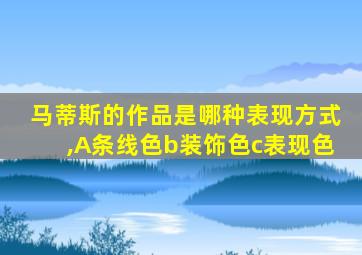 马蒂斯的作品是哪种表现方式,A条线色b装饰色c表现色